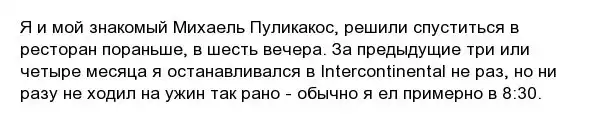 Я и мой знакомый Михаель Пуликакос, решили спуститься в ресторан пораньше, в шесть вечера. За предыдущие три или четыре месяца я останавливался в Intercontinental не раз, но ни разу не ходил на ужин так рано - обычно я ел примерно в 8:30.